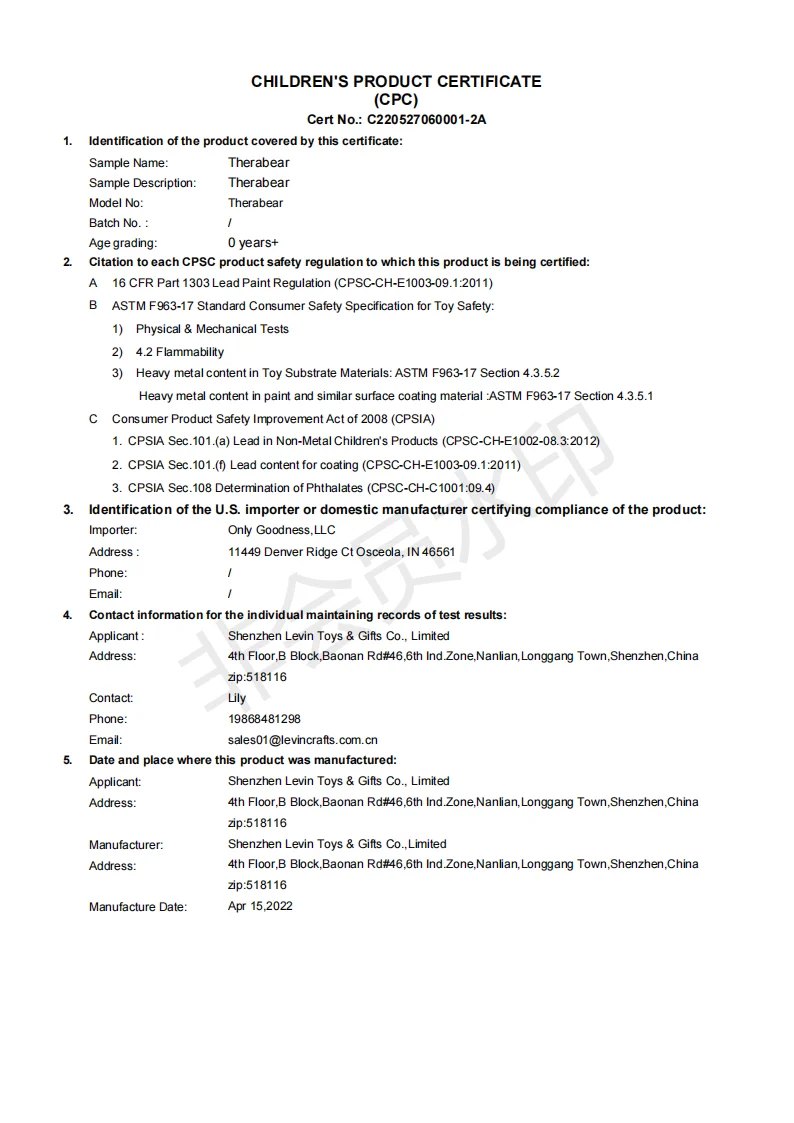 CHILDREN'S PRODUCT CERTIFICATE
(CPC)
Cert No.: C220527060001-2A

1. Identification of the product covered by this certificate:

Sample Name: Therabear
Sample Description: Therabear
Model No: Therabear
Batch No. : /
Age grading: 0 years+

2. Citation to each CPSC product safety regulation to which this product is being certified:

A 16 CFR Part 1303 Lead Paint Regulation (CPSC-CH-E1003-09.1:2011)
B ASTM F963-17 Standard Consumer Safety Specification for Toy Safety:
1) Physical & Mechanical Tests
2) 4.2 Flammability
3) Heavy metal content in Toy Substrate Materials: ASTM F963-17 Section 4.3.5.2
Heavy metal content in paint and similar surface coating material :ASTM F963-17 Section 4.3.5.1
C Consumer Product Safety Improvement Act of 2008 (CPSIA)
1. CPSIA Sec.101.(a) Lead in Non-Metal Children's Products (CPSC-CH-E1002-08.3:2012)
2. CPSIA Sec.101.(f) Lead content for coating (CPSC-CH-E1003-09.1:2011)
3. CPSIA Sec.108 Determination of Phthalates (CPSC-CH-C1001:09.4)

3. Identification of the U.S. importer or domestic manufacturer certifying compliance of the product:

Importer: Only Goodness,LLC
Address : 11449 Denver Ridge Ct Osceola, IN 46561
Phone: /
Email: /

4. Contact information for the individual maintaining records of test results:

Applicant : Shenzhen Levin Toys & Gifts Co., Limited
Address: 4th Floor,B Block,Baonan Rd#46,6th Ind.Zone,Nanlian,Longgang Town,Shenzhen,China zip:518116
Contact: Lily
Phone: 19868481298
Email: sales01@levincrafts.com.cn

5. Date and place where this product was manufactured:

Applicant: Shenzhen Levin Toys & Gifts Co., Limited
Address: 4th Floor,B Block,Baonan Rd#46,6th Ind.Zone,Nanlian,Longgang Town,Shenzhen,China zip:518116
Manufacturer: Shenzhen Levin Toys & Gifts Co.,Limited
Address: 4th Floor,B Block,Baonan Rd#46,6th Ind.Zone,Nanlian,Longgang Town,Shenzhen,China zip:518116
Manufacture Date: Apr 15,2022

非会员水印